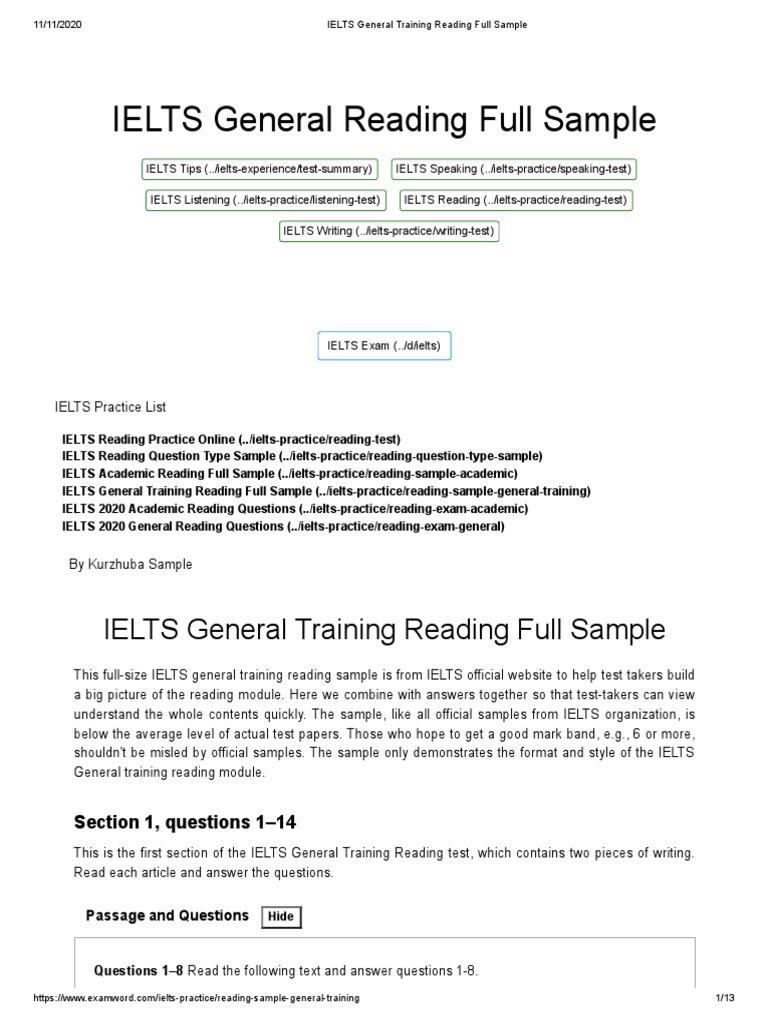 11/11/2020 IELTS General Training Reading Full Sample

IELTS General Reading Full Sample

IELTS Tips (../ielts-experience/test-summary) IELTS Speaking (../ielts-practice/speaking-test)

IELTS Listening (../ielts-practice/listening-test) IELTS Reading (../ielts-practice/reading-test)

IELTS Writing (../ielts-practice/writing-test)

IELTS Exam (../d/ielts)

IELTS Practice List

IELTS Reading Practice Online (../ielts-practice/reading-test)
IELTS Reading Question Type Sample (../ielts-practice/reading-question-type-sample)
IELTS Academic Reading Full Sample (../ielts-practice/reading-sample-academic)
IELTS General Training Reading Full Sample (../ielts-practice/reading-sample-general-training)
IELTS 2020 Academic Reading Questions (../ielts-practice/reading-exam-academic)
IELTS 2020 General Reading Questions (../ielts-practice/reading-exam-general)

By Kurzhuba Sample

IELTS General Training Reading Full Sample

This full-size IELTS general training reading sample is from IELTS official website to help test takers build a big picture of the reading module. Here we combine with answers together so that test-takers can view understand the whole contents quickly. The sample, like all official samples from IELTS organization, is below the average level of actual test papers. Those who hope to get a good mark band, e.g., 6 or more, shouldn't be misled by official samples. The sample only demonstrates the format and style of the IELTS General training reading module.

Section 1, questions 1–14

This is the first section of the IELTS General Training Reading test, which contains two pieces of writing. Read each article and answer the questions.

Passage and Questions Hide

Questions 1–8 Read the following text and answer questions 1-8.

https://www.examword.com/ielts-practice/reading-sample-general-training 1/13